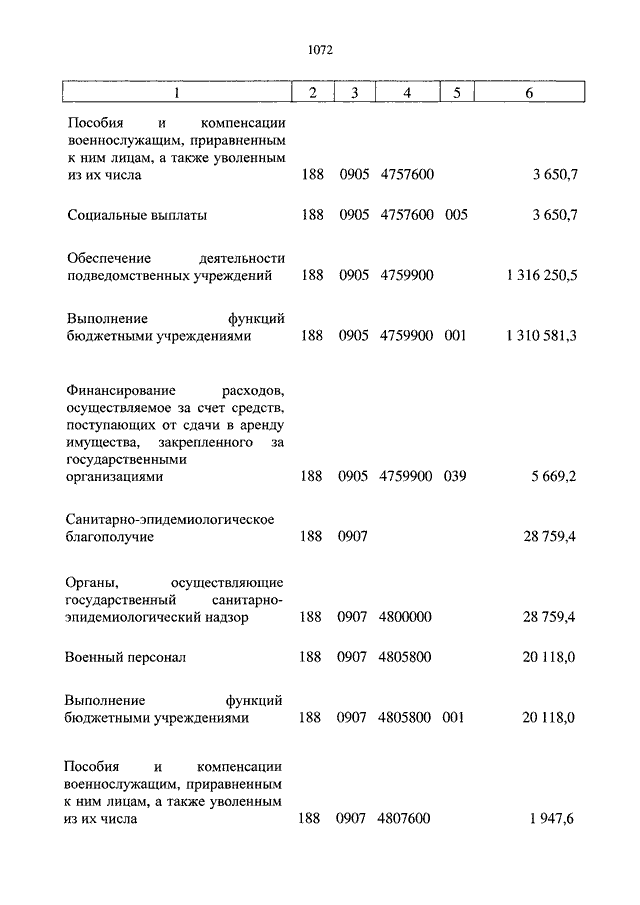 1072

| 1 | 2 | 3 | 4 | 5 | 6 |
|---|---|---|---|---|---|
| Пособия и компенсации военнослужащим, приравненным к ним лицам, а также уволенным из их числа | 188 | 0905 | 4757600 | | 3 650,7 |
| Социальные выплаты | 188 | 0905 | 4757600 | 005 | 3 650,7 |
| Обеспечение деятельности подведомственных учреждений | 188 | 0905 | 4759900 | | 1 316 250,5 |
| Выполнение функций бюджетными учреждениями | 188 | 0905 | 4759900 | 001 | 1 310 581,3 |
| Финансирование расходов, осуществляемое за счет средств, поступающих от сдачи в аренду имущества, закрепленного за государственными организациями | 188 | 0905 | 4759900 | 039 | 5 669,2 |
| Санитарно-эпидемиологическое благополучие | 188 | 0907 | | | 28 759,4 |
| Органы, осуществляющие государственный санитарно-эпидемиологический надзор | 188 | 0907 | 4800000 | | 28 759,4 |
| Военный персонал | 188 | 0907 | 4805800 | | 20 118,0 |
| Выполнение функций бюджетными учреждениями | 188 | 0907 | 4805800 | 001 | 20 118,0 |
| Пособия и компенсации военнослужащим, приравненным к ним лицам, а также уволенным из их числа | 188 | 0907 | 4807600 | | 1 947,6 |